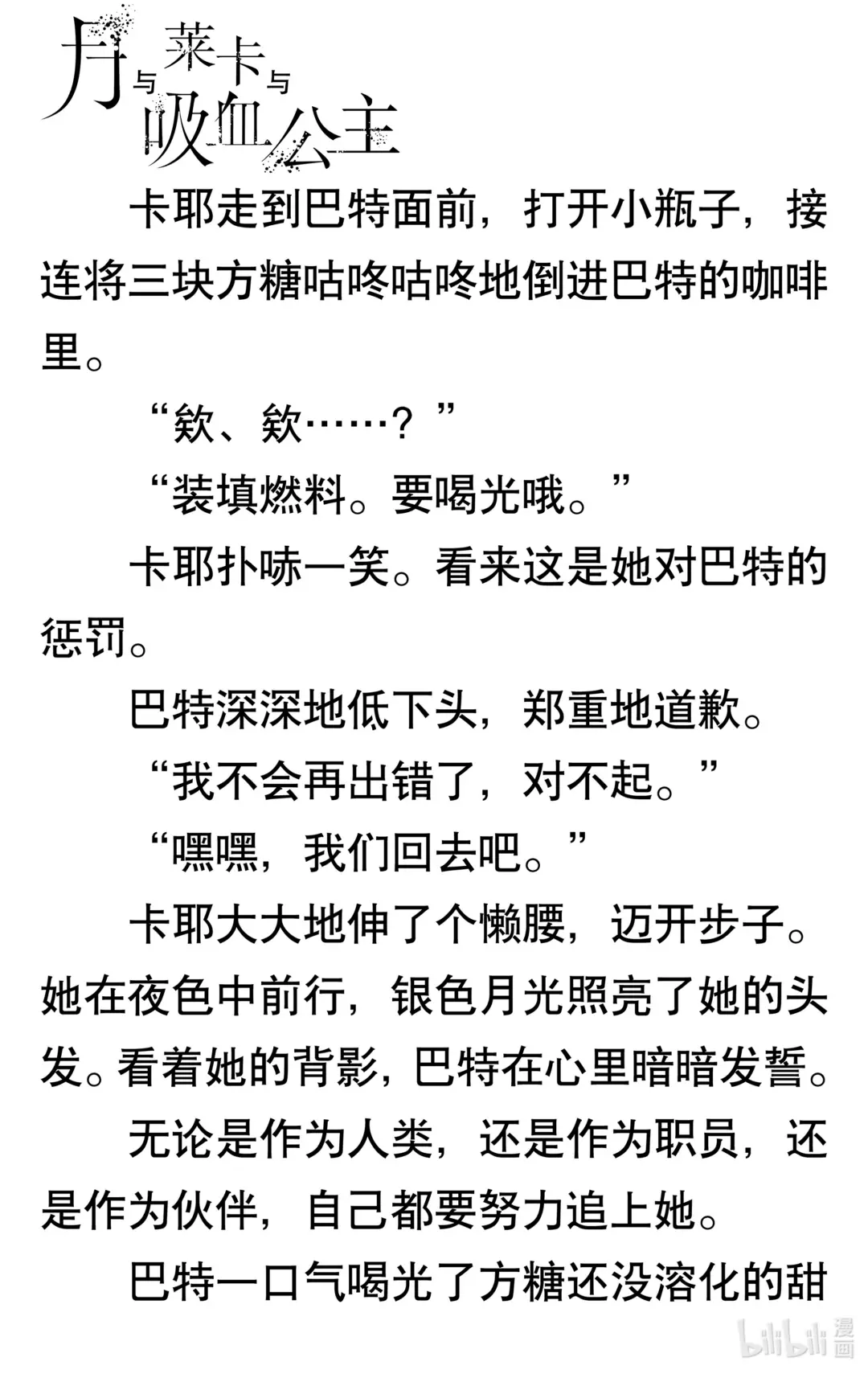 月与莱卡与吸血公主

卡耶走到巴特面前，打开小瓶子，接连将三块方糖咕咚咕咚地倒进巴特的咖啡里。

“欸、欸……？”

“装填燃料。要喝光哦。”

卡耶扑哧一笑。看来这是她对巴特的惩罚。

巴特深深地低下头，郑重地道歉。

“我不会再出错了，对不起。”

“嘿嘿，我们回去吧。”

卡耶大大地伸了个懒腰，迈开步子。她在夜色中前行，银色月光照亮了她的头发。看着她的背影，巴特在心里暗暗发誓。

无论是作为人类，还是作为职员，还是作为伙伴，自己都要努力追上她。

巴特一口气喝光了方糖还没溶化的甜

bilibili 漫画